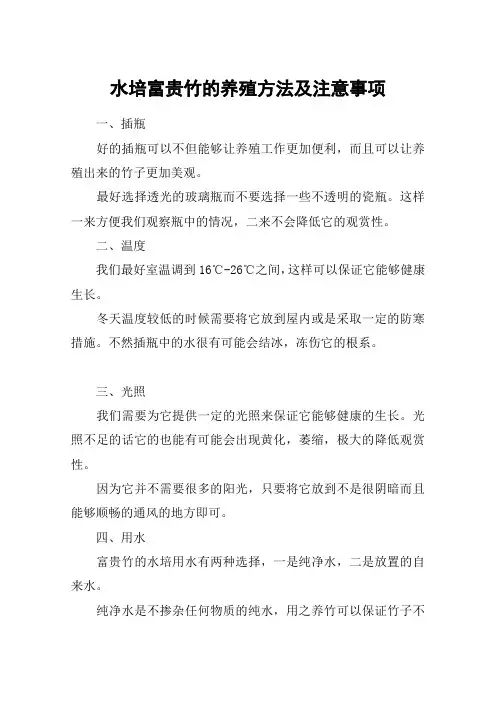 水培富贵竹的养殖方法及注意事项

一、插瓶

好的插瓶可以不但能够让养殖工作更加便利，而且可以让养殖出来的竹子更加美观。

最好选择透光的玻璃瓶而不要选择一些不透明的瓷瓶。这样一来方便我们观察瓶中的情况，二来不会降低它的观赏性。

二、温度

我们最好室温调到 16℃-26℃之间，这样可以保证它能够健康生长。

冬天温度较低的时候需要将它放到屋内或是采取一定的防寒措施。不然插瓶中的水很有可能会结冰，冻伤它的根系。

三、光照

我们需要为它提供一定的光照来保证它能够健康的生长。光照不足的话它的也能有可能会出现黄化，萎缩，极大的降低观赏性。

因为它并不需要很多的阳光，只要将它放到不是很阴暗而且能够顺畅的通风的地方即可。

四、用水

富贵竹的水培用水有两种选择，一是纯净水，二是放置的自来水。

纯净水是不掺杂任何物质的纯水，用之养竹可以保证竹子不